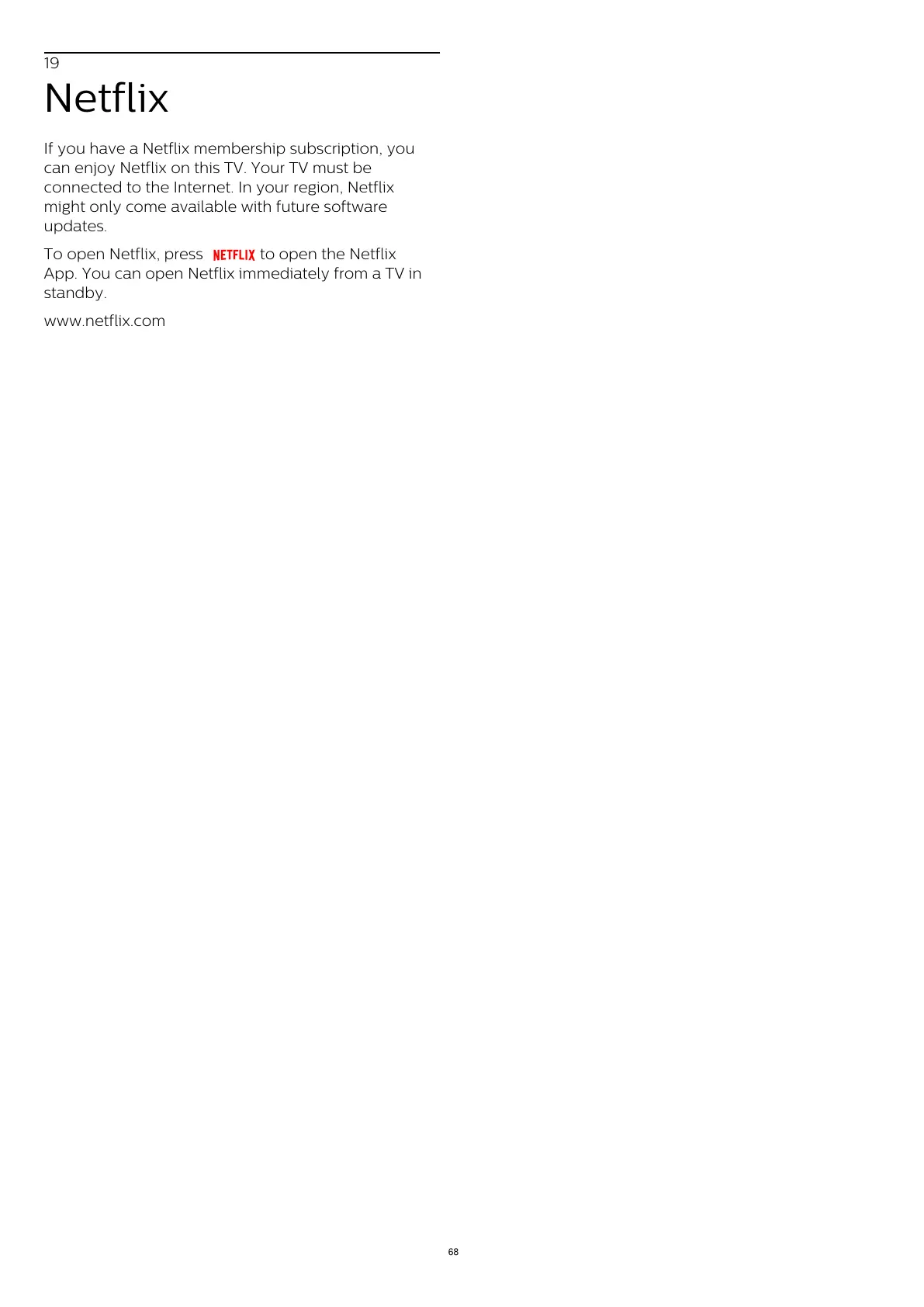 19

Netflix

If you have a Netflix membership subscription, you can enjoy Netflix on this TV. Your TV must be connected to the Internet. In your region, Netflix might only come available with future software updates.

To open Netflix, press NETFLIX to open the Netflix App. You can open Netflix immediately from a TV in standby.

www.netflix.com

68